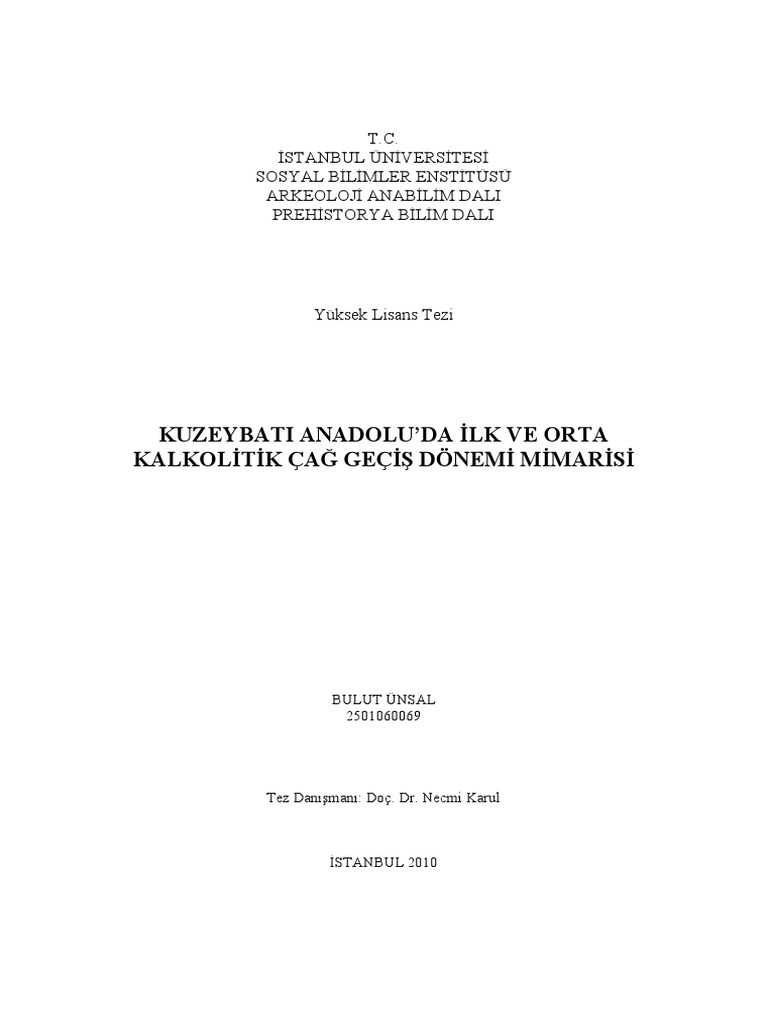 T.C.
İSTANBUL ÜNİVERSİTESİ
SOSYAL BİLİMLER ENSTİTÜSÜ
ARKEOLOJİ ANABİLİM DALI
PREHİSTORYA BİLİM DALI

Yüksek Lisans Tezi

KUZEYBATI ANADOLU'DA İLK VE ORTA KALKOLİTİK ÇAĞ GEÇİŞ DÖNEMİ MİMARİSİ

BULUT ÜNSAL
2501060069

Tez Danışmanı: Doç. Dr. Necmi Karul

İSTANBUL 2010